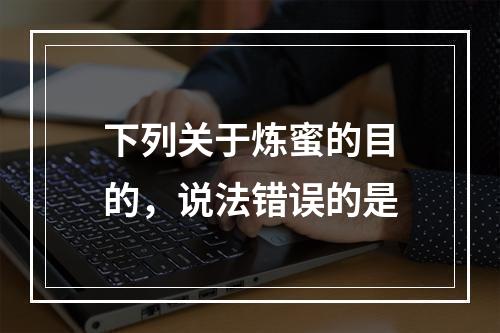 下列关于炼蜜的目的，说法错误的是